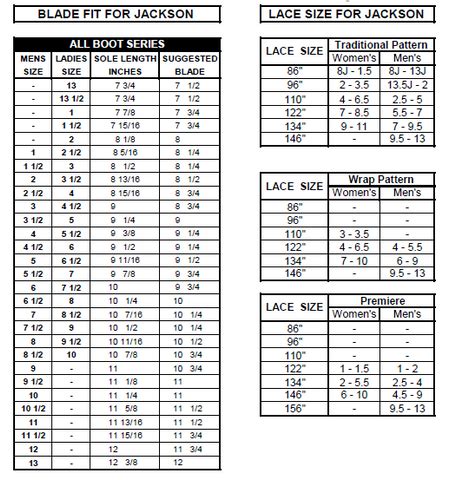 BLADE FIT FOR JACKSON

ALL BOOT SERIES

| MENS SIZE | LADIES SIZE | SOLE LENGTH INCHES | SUGGESTED BLADE |
|---|---|---|---|
| - | 13 | 7 3/4 | 7 1/2 |
| - | 13 1/2 | 7 3/4 | 7 1/2 |
| - | 1 | 7 7/8 | 7 3/4 |
| - | 1 1/2 | 7 15/16 | 7 3/4 |
| - | 2 | 8 1/8 | 8 |
| 1 | 2 1/2 | 8 5/16 | 8 1/4 |
| 1 1/2 | 3 | 8 1/2 | 8 1/4 |
| 2 | 3 1/2 | 8 13/16 | 8 1/2 |
| 2 1/2 | 4 | 8 15/16 | 8 3/4 |
| 3 | 4 1/2 | 9 | 8 3/4 |
| 3 1/2 | 5 | 9 1/4 | 9 |
| 4 | 5 1/2 | 9 3/8 | 9 1/4 |
| 4 1/2 | 6 | 9 1/2 | 9 1/4 |
| 5 | 6 1/2 | 9 11/16 | 9 1/2 |
| 5 1/2 | 7 | 9 7/8 | 9 3/4 |
| 6 | 7 1/2 | 10 | 9 3/4 |
| 6 1/2 | 8 | 10 1/4 | 10 |
| 7 | 8 1/2 | 10 7/16 | 10 1/4 |
| 7 1/2 | 9 | 10 1/2 | 10 1/4 |
| 8 | 9 1/2 | 10 11/16 | 10 1/2 |
| 8 1/2 | 10 | 10 7/8 | 10 3/4 |
| 9 | - | 11 | 10 3/4 |
| 9 1/2 | - | 11 1/8 | 11 |
| 10 | - | 11 1/4 | 11 |
| 10 1/2 | - | 11 5/8 | 11 1/2 |
| 11 | - | 11 13/16 | 11 1/2 |
| 11 1/2 | - | 11 15/16 | 11 3/4 |
| 12 | - | 12 | 11 3/4 |
| 13 | - | 12 3/8 | 12 |

LACE SIZE FOR JACKSON

| LACE SIZE | Traditional Pattern Women's | Traditional Pattern Men's |
|---|---|---|
| 86" | 8J - 1.5 | 8J - 13J |
| 96" | 2 - 3.5 | 13.5J - 2 |
| 110" | 4 - 6.5 | 2.5 - 5 |
| 122" | 7 - 8.5 | 5.5 - 7 |
| 134" | 9 - 11 | 7 - 9.5 |
| 146" | - | 9.5 - 13 |

| LACE SIZE | Wrap Pattern Women's | Wrap Pattern Men's |
|---|---|---|
| 86" | - | - |
| 96" | - | - |
| 110" | 3 - 3.5 | - |
| 122" | 4 - 6.5 | 4 - 5.5 |
| 134" | 7 - 10 | 6 - 9 |
| 146" | - | 9.5 - 13 |

| LACE SIZE | Premiere Women's | Premiere Men's |
|---|---|---|
| 86" | - | - |
| 96" | - | - |
| 110" | - | - |
| 122" | 1 - 1.5 | 1 - 2 |
| 134" | 2 - 5.5 | 2.5 - 4 |
| 146" | 6 - 10 | 4.5 - 9 |
| 156" | - | 9.5 - 13 |